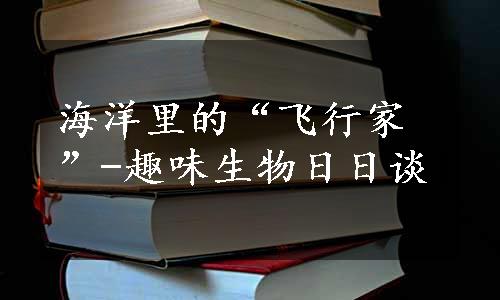 海洋里的“飞行家”-趣味生物日日谈